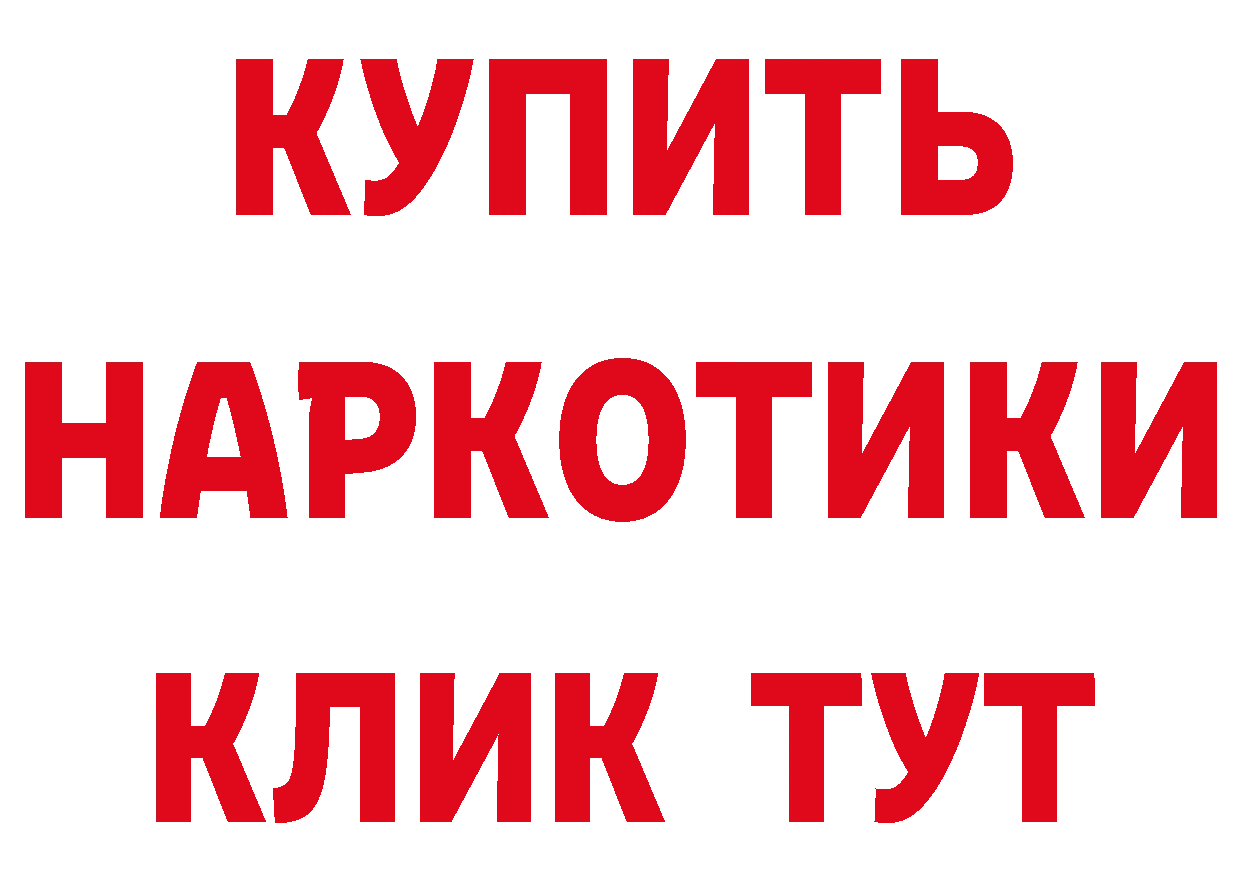 КУПИТЬ НАРКОТИКИ КЛИК ТУТ